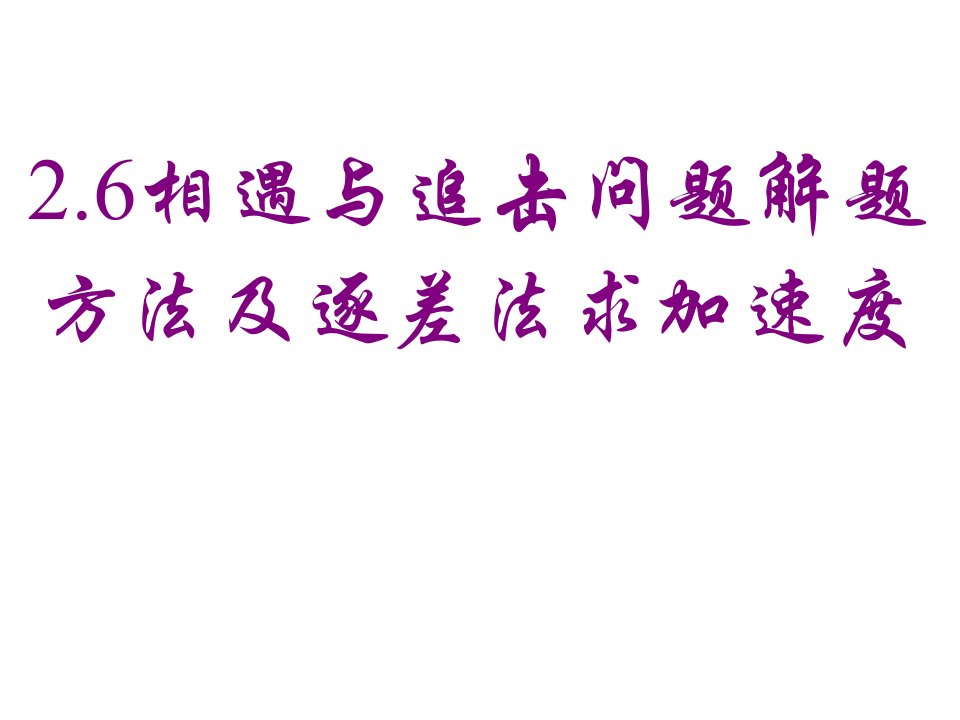 2.6相遇与追击问题解题方法及逐差法求加速度